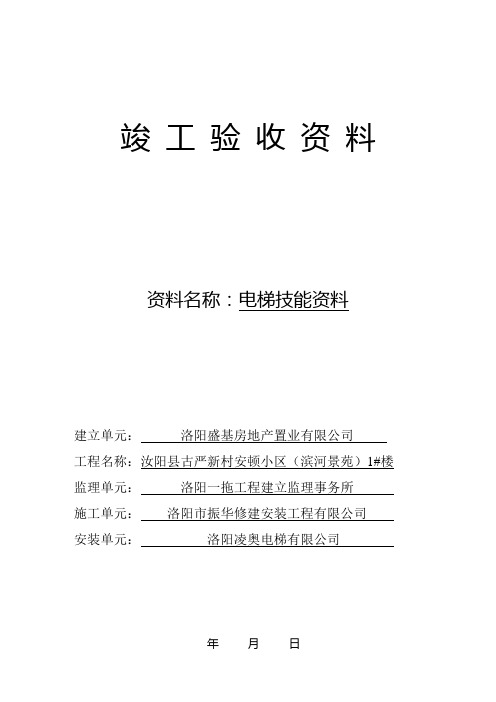 竣工验收资料

资料名称：电梯技能资料

建立单元：洛阳盛基房地产置业有限公司
工程名称：汝阳县古严新村安顿小区（滨河景苑）1#楼
监理单元：洛阳一拖工程建立监理事务所
施工单元：洛阳市振华修建安装工程有限公司
安装单元：洛阳凌奥电梯有限公司

年 月 日